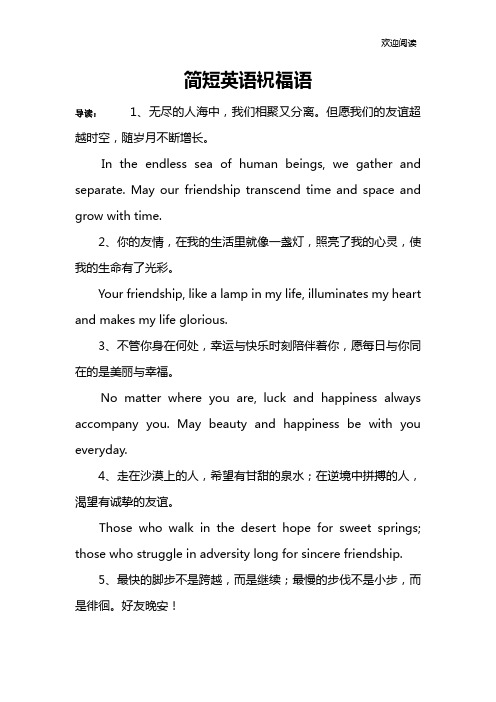 欢迎阅读

简短英语祝福语

导读： 1、无尽的人海中，我们相聚又分离。但愿我们的友谊超越时空，随岁月不断增长。

In the endless sea of human beings, we gather and separate. May our friendship transcend time and space and grow with time.

2、你的友情，在我的生活里就像一盏灯，照亮了我的心灵，使我的生命有了光彩。

Your friendship, like a lamp in my life, illuminates my heart and makes my life glorious.

3、不管你身在何处，幸运与快乐时刻陪伴着你，愿每日与你同在的是美丽与幸福。

No matter where you are, luck and happiness always accompany you. May beauty and happiness be with you everyday.

4、走在沙漠上的人，希望有甘甜的泉水；在逆境中拼搏的人，渴望有诚挚的友谊。

Those who walk in the desert hope for sweet springs; those who struggle in adversity long for sincere friendship.

5、最快的脚步不是跨越，而是继续；最慢的步伐不是小步，而是徘徊。好友晚安！